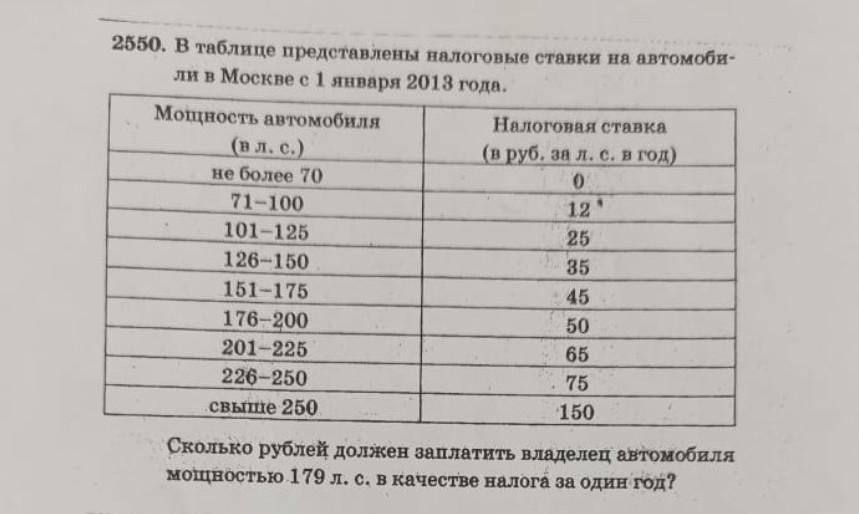 2550. В таблице представлены налоговые ставки на автомобили в Москве с 1 января 2013 года.

| Мощность автомобиля (в л. с.) | Налоговая ставка (в руб. за л. с. в год) |
|---|---|
| не более 70 | 0 |
| 71–100 | 12 |
| 101–125 | 25 |
| 126–150 | 35 |
| 151–175 | 45 |
| 176–200 | 50 |
| 201–225 | 65 |
| 226–250 | 75 |
| свыше 250 | 150 |

Сколько рублей должен заплатить владелец автомобиля мощностью 179 л. с. в качестве налога за один год?